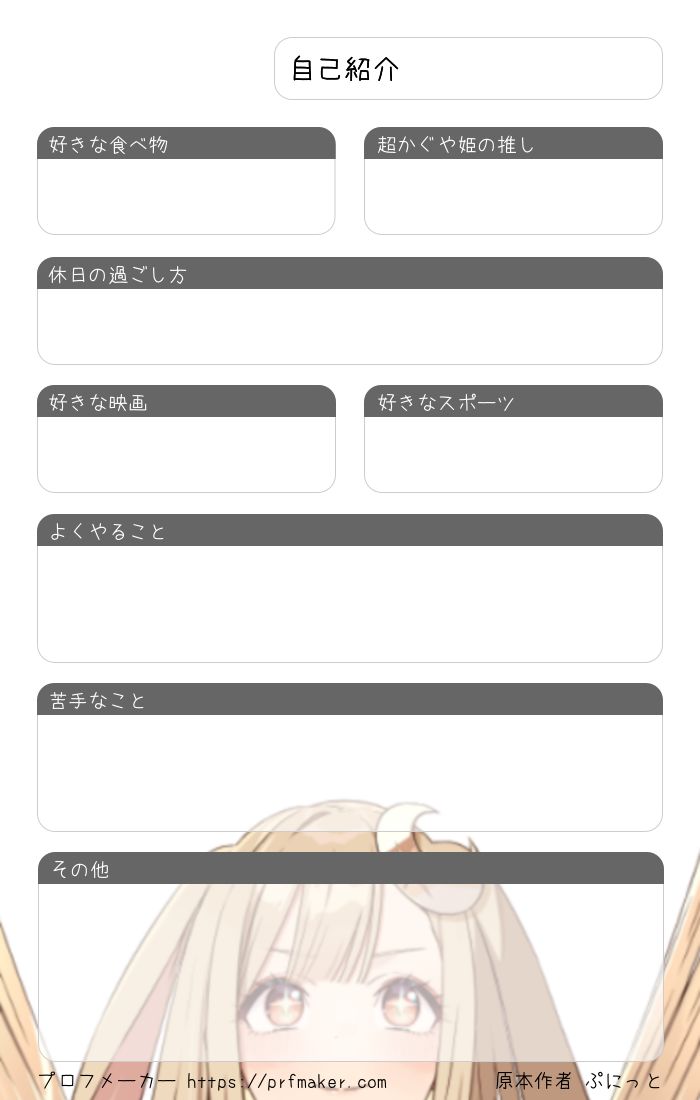 自己紹介

好きな食べ物

超かぐや姫の推し

休日の過ごし方

好きな映画

好きなスポーツ

よくやること

苦手なこと

その他

プロフメーカー https://prfmaker.com 原本作者 ぷにっと